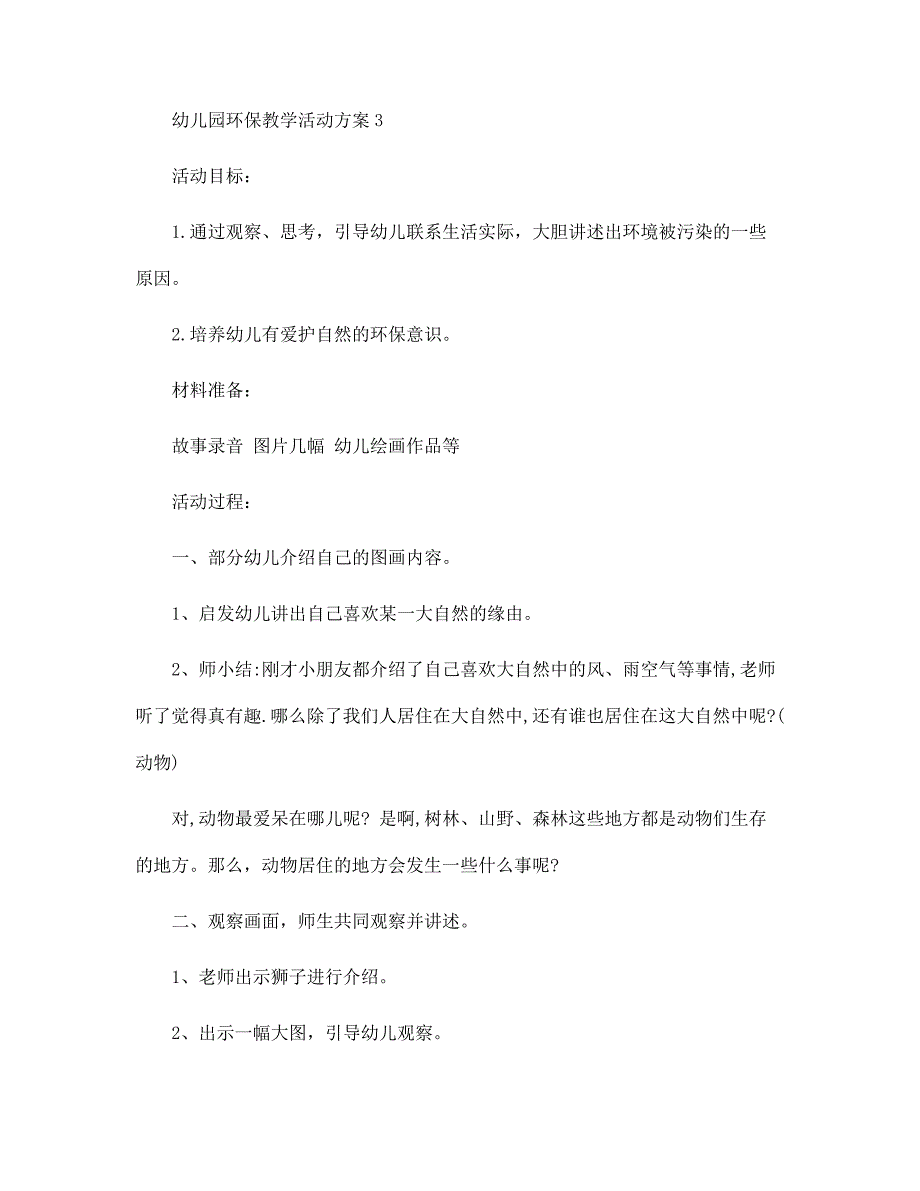 幼儿园环保教学活动方案 3

活动目标：

1.通过观察、思考，引导幼儿联系生活实际，大胆讲述出环境被污染的一些原因。

2.培养幼儿有爱护自然的环保意识。

材料准备：

故事录音 图片几幅 幼儿绘画作品等

活动过程：

一、部分幼儿介绍自己的图画内容。

1、启发幼儿讲出自己喜欢某一大自然的缘由。

2、师小结:刚才小朋友都介绍了自己喜欢大自然中的风、雨空气等事情,老师听了觉得真有趣.哪么除了我们人居住在大自然中,还有谁也居住在这大自然中呢?(动物)

对,动物最爱呆在哪儿呢? 是啊,树林、山野、森林这些地方都是动物们生存的地方。那么，动物居住的地方会发生一些什么事呢?

二、观察画面，师生共同观察并讲述。

1、老师出示狮子进行介绍。

2、出示一幅大图，引导幼儿观察。